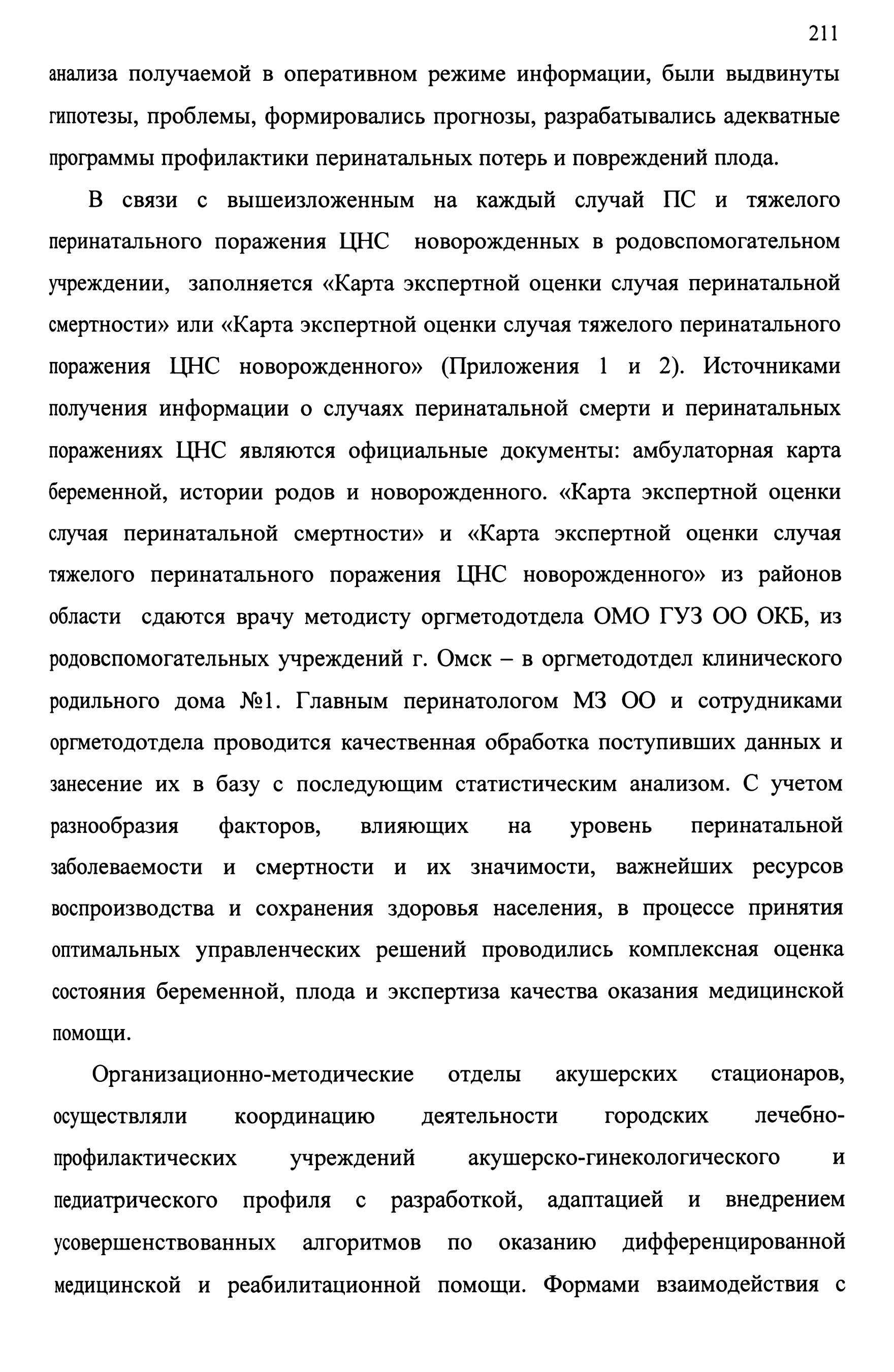 211

анализа получаемой в оперативном режиме информации, были выдвинуты гипотезы, проблемы, формировались прогнозы, разрабатывались адекватные программы профилактики перинатальных потерь и повреждений плода.

В связи с вышеизложенным на каждый случай ПС и тяжелого перинатального поражения ЦНС новорожденных в родовспомогательном учреждении, заполняется «Карта экспертной оценки случая перинатальной смертности» или «Карта экспертной оценки случая тяжелого перинатального поражения ЦНС новорожденного» (Приложения 1 и 2). Источниками получения информации о случаях перинатальной смерти и перинатальных поражениях ЦНС являются официальные документы: амбулаторная карта беременной, истории родов и новорожденного. «Карта экспертной оценки случая перинатальной смертности» и «Карта экспертной оценки случая тяжелого перинатального поражения ЦНС новорожденного» из районов области сдаются врачу методисту оргметодотдела ОМО ГУЗ ОО ОКБ, из родовспомогательных учреждений г. Омск – в оргметодотдел клинического родильного дома №1. Главным перинатологом МЗ ОО и сотрудниками оргметодотдела проводится качественная обработка поступивших данных и занесение их в базу с последующим статистическим анализом. С учетом разнообразия факторов, влияющих на уровень перинатальной заболеваемости и смертности и их значимости, важнейших ресурсов воспроизводства и сохранения здоровья населения, в процессе принятия оптимальных управленческих решений проводились комплексная оценка состояния беременной, плода и экспертиза качества оказания медицинской помощи.

Организационно-методические отделы акушерских стационаров, осуществляли координацию деятельности городских лечебно-профилактических учреждений акушерско-гинекологического и педиатрического профиля с разработкой, адаптацией и внедрением усовершенствованных алгоритмов по оказанию дифференцированной медицинской и реабилитационной помощи. Формами взаимодействия с